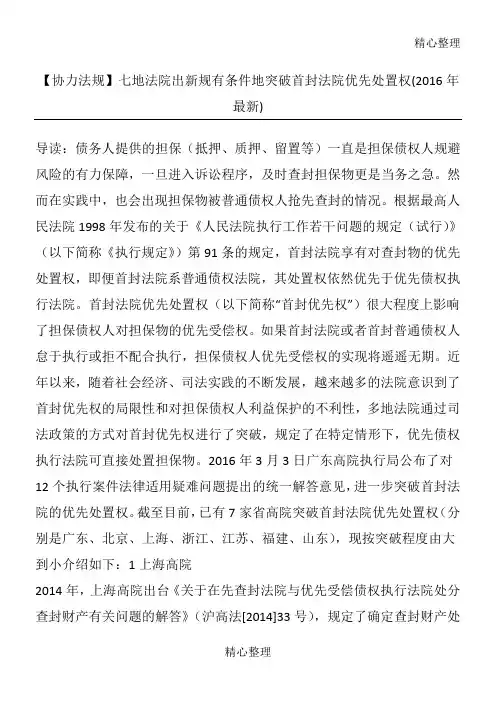 精心整理

【协力法规】七地法院出新规有条件地突破首封法院优先处置权(2016 年最新)

导读：债务人提供的担保（抵押、质押、留置等）一直是担保债权人规避风险的有力保障，一旦进入诉讼程序，及时查封担保物更是当务之急。然而在实践中，也会出现担保物被普通债权人抢先查封的情况。根据最高人民法院 1998 年发布的关于《人民法院执行工作若干问题的规定（试行）》（以下简称《执行规定》）第 91 条的规定，首封法院享有对查封物的优先处置权，即便首封法院系普通债权法院，其处置权依然优先于优先债权执行法院。首封法院优先处置权（以下简称“首封优先权”）很大程度上影响了担保债权人对担保物的优先受偿权。如果首封法院或者首封普通债权人怠于执行或拒不配合执行，担保债权人优先受偿权的实现将遥遥无期。近年以来，随着社会经济、司法实践的不断发展，越来越多的法院意识到了首封优先权的局限性和对担保债权人利益保护的不利性，多地法院通过司法政策的方式对首封优先权进行了突破，规定了在特定情形下，优先债权执行法院可直接处置担保物。2016 年 3 月 3 日广东高院执行局公布了对 12 个执行案件法律适用疑难问题提出的统一解答意见，进一步突破首封法院的优先处置权。截至目前，已有 7 家省高院突破首封法院优先处置权（分别是广东、北京、上海、浙江、江苏、福建、山东），现按突破程度由大到小介绍如下：1 上海高院

2014 年，上海高院出台《关于在先查封法院与优先受偿债权执行法院处分查封财产有关问题的解答》（沪高法[2014]33 号），规定了确定查封财产处

精心整理